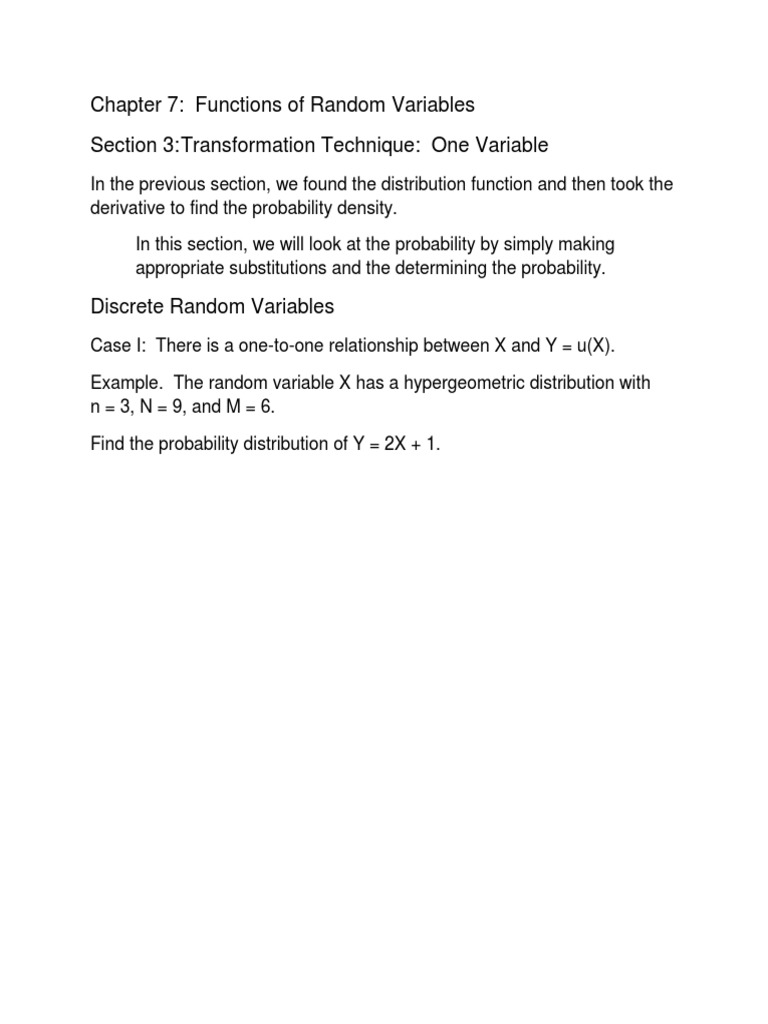 Chapter 7: Functions of Random Variables

Section 3:Transformation Technique: One Variable

In the previous section, we found the distribution function and then took the derivative to find the probability density.

In this section, we will look at the probability by simply making appropriate substitutions and the determining the probability.

Discrete Random Variables

Case I: There is a one-to-one relationship between X and Y = u(X).

Example. The random variable X has a hypergeometric distribution with n = 3, N = 9, and M = 6.

Find the probability distribution of Y = 2X + 1.